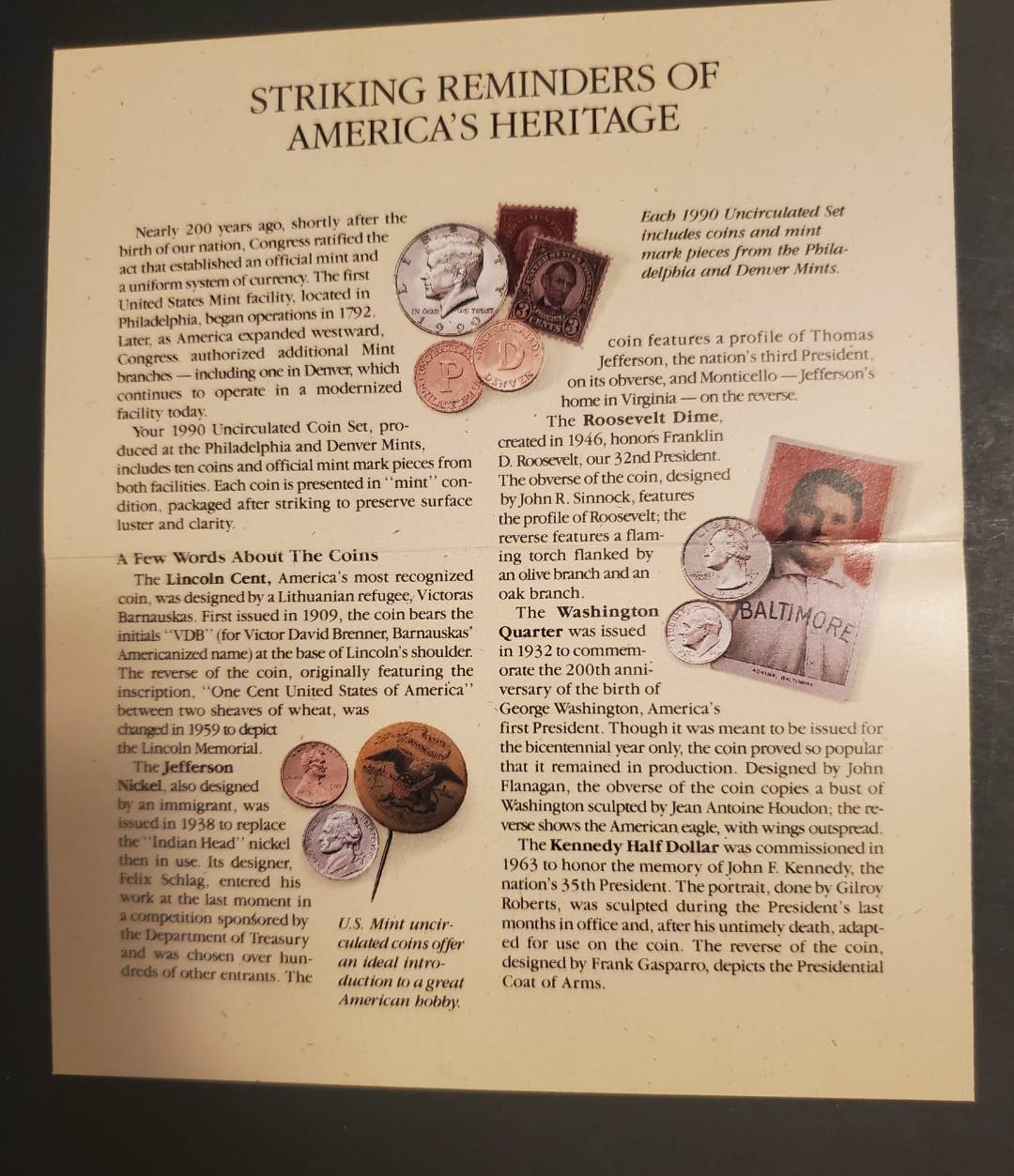 STRIKING REMINDERS OF AMERICA'S HERITAGE

Nearly 200 years ago, shortly after the birth of our nation, Congress ratified the act that established an official mint and a uniform system of currency. The first United States Mint facility, located in Philadelphia, began operations in 1792. Later, as America expanded westward, Congress authorized additional Mint branches — including one in Denver, which continues to operate in a modernized facility today.

Your 1990 Uncirculated Coin Set, produced at the Philadelphia and Denver Mints, includes ten coins and official mint mark pieces from both facilities. Each coin is presented in "mint" condition, packaged after striking to preserve surface luster and clarity.

A Few Words About The Coins

The Lincoln Cent, America's most recognized coin, was designed by a Lithuanian refugee, Victoras Barnauskas. First issued in 1909, the coin bears the initials "VDB" (for Victor David Brenner, Barnauskas' Americanized name) at the base of Lincoln's shoulder. The reverse of the coin, originally featuring the inscription, "One Cent United States of America" between two sheaves of wheat, was changed in 1959 to depict the Lincoln Memorial.

The Jefferson Nickel, also designed by an immigrant, was issued in 1938 to replace the "Indian Head" nickel then in use. Its designer, Felix Schlag, entered his work at the last moment in a competition sponsored by the Department of Treasury and was chosen over hundreds of other entrants. The

U.S. Mint uncirculated coins offer an ideal introduction to a great American hobby.

Each 1990 Uncirculated Set includes coins and mint mark pieces from the Philadelphia and Denver Mints.

coin features a profile of Thomas Jefferson, the nation's third President, on its obverse, and Monticello — Jefferson's home in Virginia — on the reverse.

The Roosevelt Dime, created in 1946, honors Franklin D. Roosevelt, our 32nd President. The obverse of the coin, designed by John R. Sinnock, features the profile of Roosevelt; the reverse features a flaming torch flanked by an olive branch and an oak branch.

The Washington Quarter was issued in 1932 to commemorate the 200th anniversary of the birth of George Washington, America's first President. Though it was meant to be issued for the bicentennial year only, the coin proved so popular that it remained in production. Designed by John Flanagan, the obverse of the coin copies a bust of Washington sculpted by Jean Antoine Houdon; the reverse shows the American eagle, with wings outspread.

The Kennedy Half Dollar was commissioned in 1963 to honor the memory of John F. Kennedy, the nation's 35th President. The portrait, done by Gilroy Roberts, was sculpted during the President's last months in office and, after his untimely death, adapted for use on the coin. The reverse of the coin, designed by Frank Gasparro, depicts the Presidential Coat of Arms.

BALTIMORE